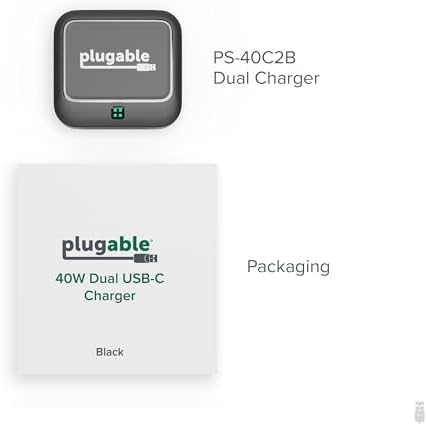 plugable

PS-40C2B
Dual Charger

plugable

40W Dual USB-C Charger

Black

Packaging